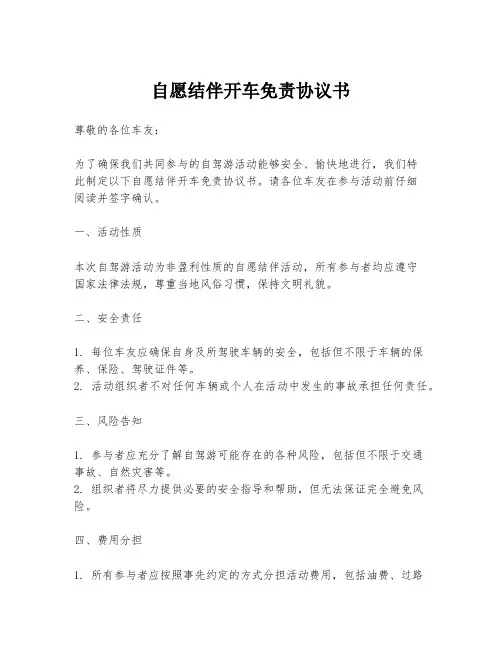 自愿结伴开车免责协议书

尊敬的各位车友：

为了确保我们共同参与的自驾游活动能够安全、愉快地进行，我们特此制定以下自愿结伴开车免责协议书。请各位车友在参与活动前仔细阅读并签字确认。

一、活动性质

本次自驾游活动为非盈利性质的自愿结伴活动，所有参与者均应遵守国家法律法规，尊重当地风俗习惯，保持文明礼貌。

二、安全责任

1. 每位车友应确保自身及所驾驶车辆的安全，包括但不限于车辆的保养、保险、驾驶证件等。
2. 活动组织者不对任何车辆或个人在活动中发生的事故承担任何责任。

三、风险告知

1. 参与者应充分了解自驾游可能存在的各种风险，包括但不限于交通事故、自然灾害等。
2. 组织者将尽力提供必要的安全指导和帮助，但无法保证完全避免风险。

四、费用分担

1. 所有参与者应按照事先约定的方式分担活动费用，包括油费、过路